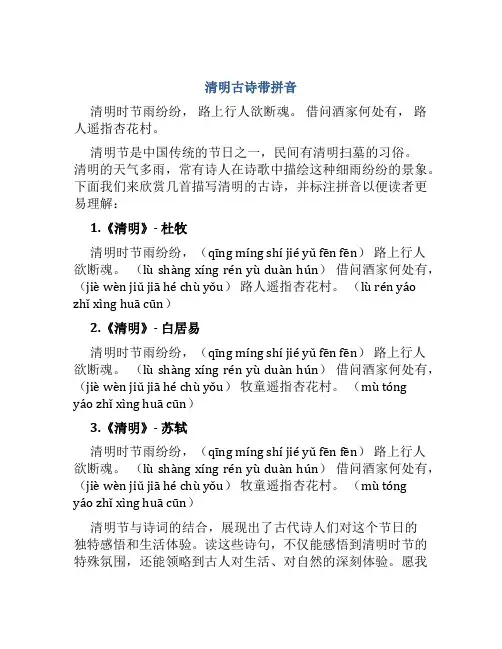 清明古诗带拼音

清明时节雨纷纷，路上行人欲断魂。借问酒家何处有，路人遥指杏花村。

清明节是中国传统的节日之一，民间有清明扫墓的习俗。清明的天气多雨，常有诗人在诗歌中描绘这种细雨纷纷的景象。下面我们来欣赏几首描写清明的古诗，并标注拼音以便读者更易理解：

1.《清明》- 杜牧

清明时节雨纷纷，（qīng míng shí jié yǔ fēn fēn）路上行人欲断魂。（lù shàng xíng rén yù duàn hún）借问酒家何处有，（jiè wèn jiǔ jiā hé chù yǒu）路人遥指杏花村。（lù rén yáo zhǐ xìng huā cūn）

2.《清明》- 白居易

清明时节雨纷纷，（qīng míng shí jié yǔ fēn fēn）路上行人欲断魂。（lù shàng xíng rén yù duàn hún）借问酒家何处有，（jiè wèn jiǔ jiā hé chù yǒu）牧童遥指杏花村。（mù tóng yáo zhǐ xìng huā cūn）

3.《清明》- 苏轼

清明时节雨纷纷，（qīng míng shí jié yǔ fēn fēn）路上行人欲断魂。（lù shàng xíng rén yù duàn hún）借问酒家何处有，（jiè wèn jiǔ jiā hé chù yǒu）牧童遥指杏花村。（mù tóng yáo zhǐ xìng huā cūn）

清明节与诗词的结合，展现出了古代诗人们对这个节日的独特感悟和生活体验。读这些诗句，不仅能感悟到清明时节的特殊氛围，还能领略到古人对生活、对自然的深刻体验。愿我